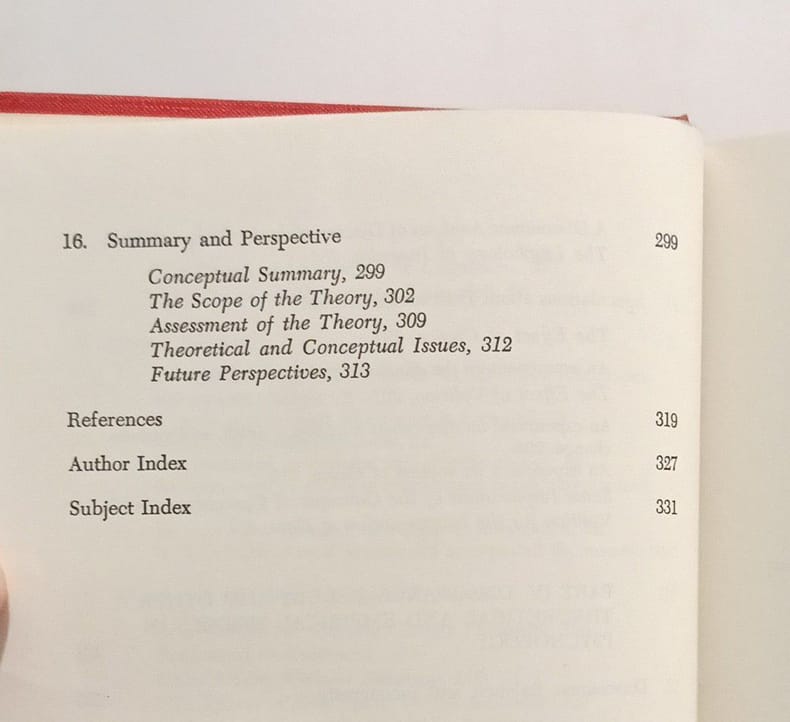 16. Summary and Perspective 299

Conceptual Summary, 299
The Scope of the Theory, 302
Assessment of the Theory, 309
Theoretical and Conceptual Issues, 312
Future Perspectives, 313

References 319

Author Index 327

Subject Index 331